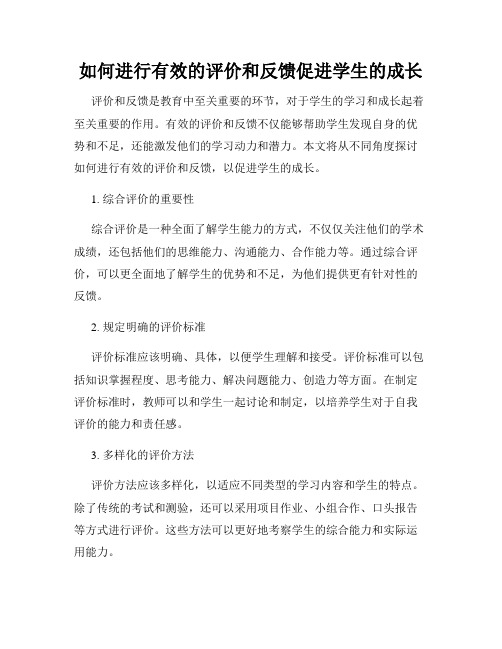 如何进行有效的评价和反馈促进学生的成长

评价和反馈是教育中至关重要的环节，对于学生的学习和成长起着至关重要的作用。有效的评价和反馈不仅能够帮助学生发现自身的优势和不足，还能激发他们的学习动力和潜力。本文将从不同角度探讨如何进行有效的评价和反馈，以促进学生的成长。

1. 综合评价的重要性

综合评价是一种全面了解学生能力的方式，不仅仅关注他们的学术成绩，还包括他们的思维能力、沟通能力、合作能力等。通过综合评价，可以更全面地了解学生的优势和不足，为他们提供更有针对性的反馈。

2. 规定明确的评价标准

评价标准应该明确、具体，以便学生理解和接受。评价标准可以包括知识掌握程度、思考能力、解决问题能力、创造力等方面。在制定评价标准时，教师可以和学生一起讨论和制定，以培养学生对于自我评价的能力和责任感。

3. 多样化的评价方法

评价方法应该多样化，以适应不同类型的学习内容和学生的特点。除了传统的考试和测验，还可以采用项目作业、小组合作、口头报告等方式进行评价。这些方法可以更好地考察学生的综合能力和实际运用能力。